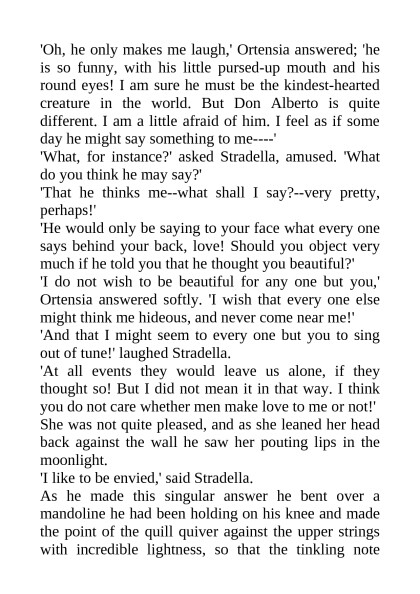 'Oh, he only makes me laugh,' Ortensia answered; 'he is so funny, with his little pursed-up mouth and his round eyes! I am sure he must be the kindest-hearted creature in the world. But Don Alberto is quite different. I am a little afraid of him. I feel as if some day he might say something to me----'

'What, for instance?' asked Stradella, amused. 'What do you think he may say?'

'That he thinks me--what shall I say?--very pretty, perhaps!'

'He would only be saying to your face what every one says behind your back, love! Should you object very much if he told you that he thought you beautiful?'

'I do not wish to be beautiful for any one but you,' Ortensia answered softly. 'I wish that every one else might think me hideous, and never come near me!'

'And that I might seem to every one but you to sing out of tune!' laughed Stradella.

'At all events they would leave us alone, if they thought so! But I did not mean it in that way. I think you do not care whether men make love to me or not!'

She was not quite pleased, and as she leaned her head back against the wall he saw her pouting lips in the moonlight.

'I like to be envied,' said Stradella.

As he made this singular answer he bent over a mandoline he had been holding on his knee and made the point of the quill quiver against the upper strings with incredible lightness, so that the tinkling note